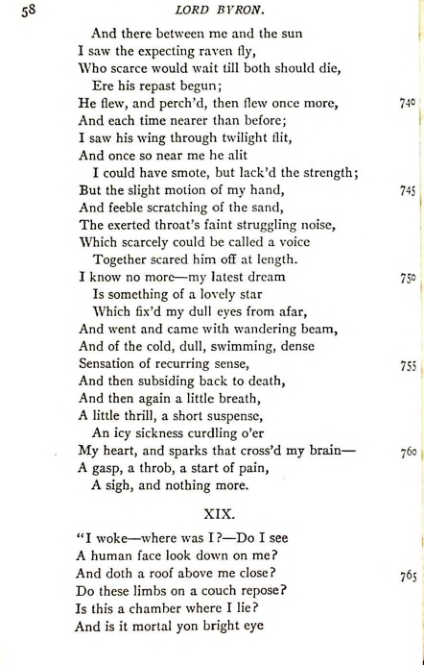 58 LORD BYRON.

And there between me and the sun
I saw the expecting raven fly,
Who scarce would wait till both should die,
Ere his repast begun;
He flew, and perch'd, then flew once more, 740
And each time nearer than before;
I saw his wing through twilight flit,
And once so near me he alit
I could have smote, but lack'd the strength;
But the slight motion of my hand, 745
And feeble scratching of the sand,
The exerted throat's faint struggling noise,
Which scarcely could be called a voice
Together scared him off at length.
I know no more—my latest dream 750
Is something of a lovely star
Which fix'd my dull eyes from afar,
And went and came with wandering beam,
And of the cold, dull, swimming, dense
Sensation of recurring sense, 755
And then subsiding back to death,
And then again a little breath,
A little thrill, a short suspense,
An icy sickness curdling o'er
My heart, and sparks that cross'd my brain— 760
A gasp, a throb, a start of pain,
A sigh, and nothing more.

XIX.

"I woke—where was I?—Do I see
A human face look down on me?
And doth a roof above me close? 765
Do these limbs on a couch repose?
Is this a chamber where I lie?
And is it mortal yon bright eye